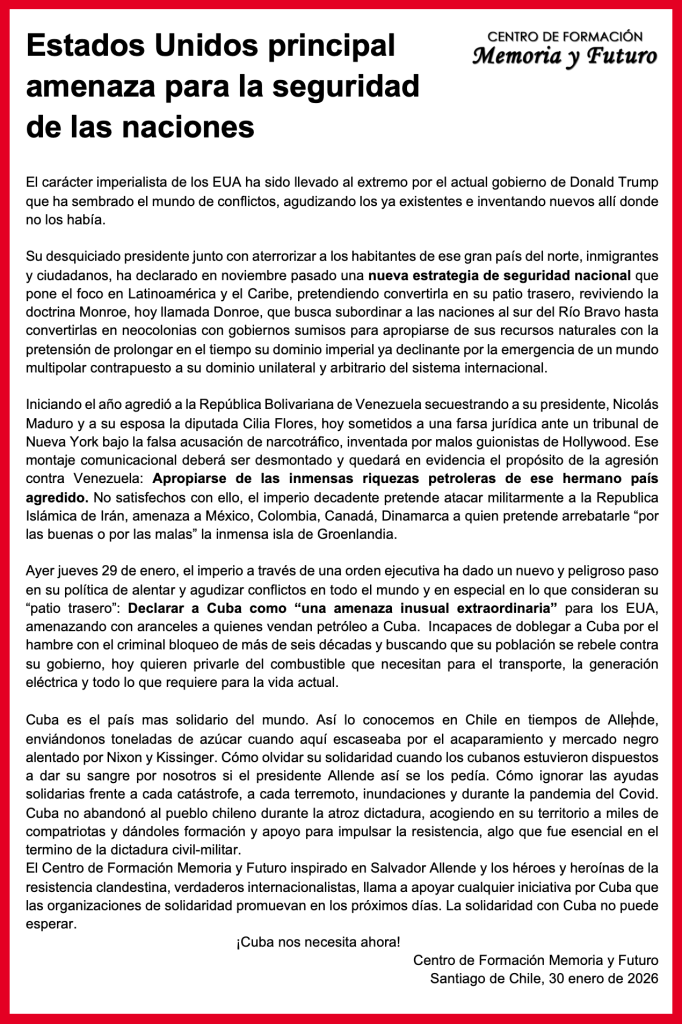 CENTRO DE FORMACIÓN
Memoria y Futuro

Estados Unidos principal amenaza para la seguridad de las naciones

El carácter imperialista de los EUA ha sido llevado al extremo por el actual gobierno de Donald Trump que ha sembrado el mundo de conflictos, agudizando los ya existentes e inventando nuevos allí donde no los había.

Su desquiciado presidente junto con aterrorizar a los habitantes de ese gran país del norte, inmigrantes y ciudadanos, ha declarado en noviembre pasado una nueva estrategia de seguridad nacional que pone el foco en Latinoamérica y el Caribe, pretendiendo convertirla en su patio trasero, reviviendo la doctrina Monroe, hoy llamada Donroe, que busca subordinar a las naciones al sur del Río Bravo hasta convertirlas en neocolonias con gobiernos sumisos para apropiarse de sus recursos naturales con la pretensión de prolongar en el tiempo su dominio imperial ya declinante por la emergencia de un mundo multipolar contrapuesto a su dominio unilateral y arbitrario del sistema internacional.

Iniciando el año agredió a la República Bolivariana de Venezuela secuestrando a su presidente, Nicolás Maduro y a su esposa la diputada Cilia Flores, hoy sometidos a una farsa jurídica ante un tribunal de Nueva York bajo la falsa acusación de narcotráfico, inventada por malos guionistas de Hollywood. Ese montaje comunicacional deberá ser desmontado y quedará en evidencia el propósito de la agresión contra Venezuela: Apropiarse de las inmensas riquezas petroleras de ese hermano país agredido. No satisfechos con ello, el imperio decadente pretende atacar militarmente a la Republica Islámica de Irán, amenaza a México, Colombia, Canadá, Dinamarca a quien pretende arrebatarle “por las buenas o por las malas” la inmensa isla de Groenlandia.

Ayer jueves 29 de enero, el imperio a través de una orden ejecutiva ha dado un nuevo y peligroso paso en su política de alentar y agudizar conflictos en todo el mundo y en especial en lo que consideran su “patio trasero”: Declarar a Cuba como “una amenaza inusual extraordinaria” para los EUA, amenazando con aranceles a quienes vendan petróleo a Cuba. Incapaces de doblegar a Cuba por el hambre con el criminal bloqueo de más de seis décadas y buscando que su población se rebele contra su gobierno, hoy quieren privarle del combustible que necesitan para el transporte, la generación eléctrica y todo lo que requiere para la vida actual.

Cuba es el país mas solidario del mundo. Así lo conocemos en Chile en tiempos de Allende, enviándonos toneladas de azúcar cuando aquí escaseaba por el acaparamiento y mercado negro alentado por Nixon y Kissinger. Cómo olvidar su solidaridad cuando los cubanos estuvieron dispuestos a dar su sangre por nosotros si el presidente Allende así se los pedía. Cómo ignorar las ayudas solidarias frente a cada catástrofe, a cada terremoto, inundaciones y durante la pandemia del Covid. Cuba no abandonó al pueblo chileno durante la atroz dictadura, acogiendo en su territorio a miles de compatriotas y dándoles formación y apoyo para impulsar la resistencia, algo que fue esencial en el termino de la dictadura civil-militar.
El Centro de Formación Memoria y Futuro inspirado en Salvador Allende y los héroes y heroínas de la resistencia clandestina, verdaderos internacionalistas, llama a apoyar cualquier iniciativa por Cuba que las organizaciones de solidaridad promuevan en los próximos días. La solidaridad con Cuba no puede esperar.

¡Cuba nos necesita ahora!

Centro de Formación Memoria y Futuro
Santiago de Chile, 30 enero de 2026